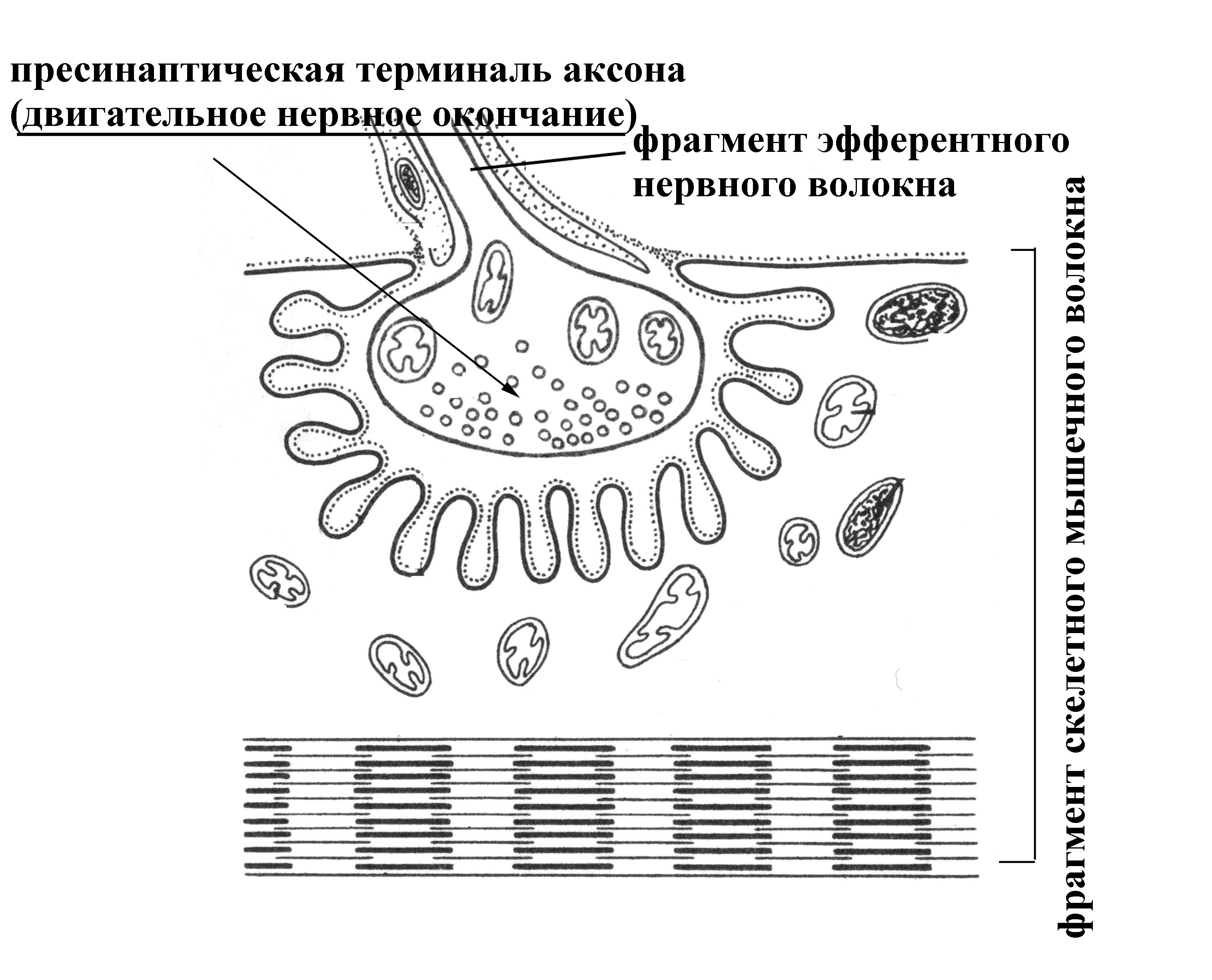 пресинаптическая терминаль аксона (двигательное нервное окончание)

фрагмент эфферентного нервного волокна

фрагмент скелетного мышечного волокна